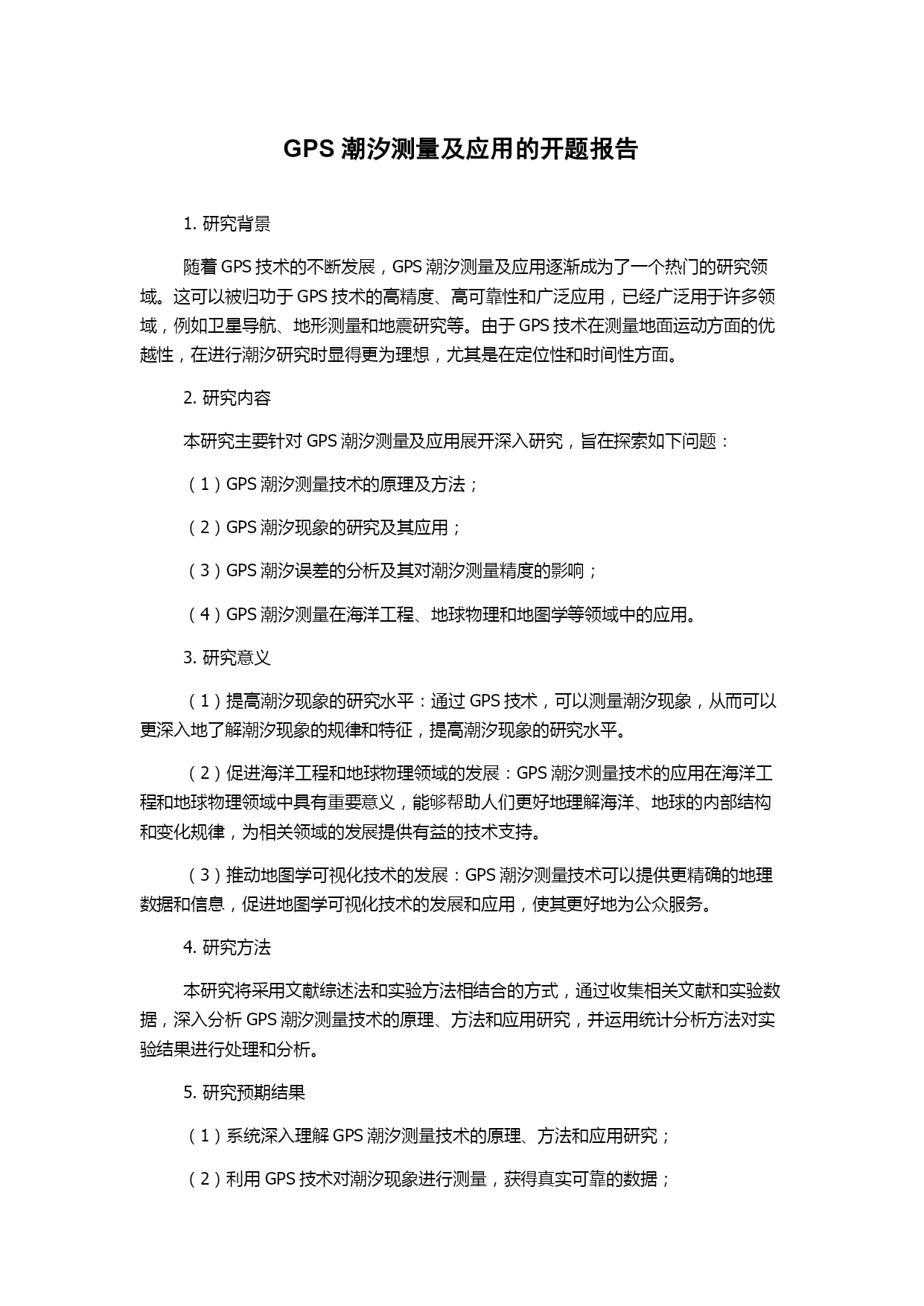 GPS 潮汐测量及应用的开题报告

1. 研究背景

随着 GPS 技术的不断发展，GPS 潮汐测量及应用逐渐成为了一个热门的研究领域。这可以被归功于 GPS 技术的高精度、高可靠性和广泛应用，已经广泛用于许多领域，例如卫星导航、地形测量和地震研究等。由于 GPS 技术在测量地面运动方面的优越性，在进行潮汐研究时显得更为理想，尤其是在定位性和时间性方面。

2. 研究内容

本研究主要针对 GPS 潮汐测量及应用展开深入研究，旨在探索如下问题：

（1）GPS 潮汐测量技术的原理及方法；

（2）GPS 潮汐现象的研究及其应用；

（3）GPS 潮汐误差的分析及其对潮汐测量精度的影响；

（4）GPS 潮汐测量在海洋工程、地球物理和地图学等领域中的应用。

3. 研究意义

（1）提高潮汐现象的研究水平：通过 GPS 技术，可以测量潮汐现象，从而可以更深入地了解潮汐现象的规律和特征，提高潮汐现象的研究水平。

（2）促进海洋工程和地球物理领域的发展：GPS 潮汐测量技术的应用在海洋工程和地球物理领域中具有重要意义，能够帮助人们更好地理解海洋、地球的内部结构和变化规律，为相关领域的发展提供有益的技术支持。

（3）推动地图学可视化技术的发展：GPS 潮汐测量技术可以提供更精确的地理数据和信息，促进地图学可视化技术的发展和应用，使其更好地为公众服务。

4. 研究方法

本研究将采用文献综述法和实验方法相结合的方式，通过收集相关文献和实验数据，深入分析 GPS 潮汐测量技术的原理、方法和应用研究，并运用统计分析方法对实验结果进行处理和分析。

5. 研究预期结果

（1）系统深入理解 GPS 潮汐测量技术的原理、方法和应用研究；

（2）利用 GPS 技术对潮汐现象进行测量，获得真实可靠的数据；